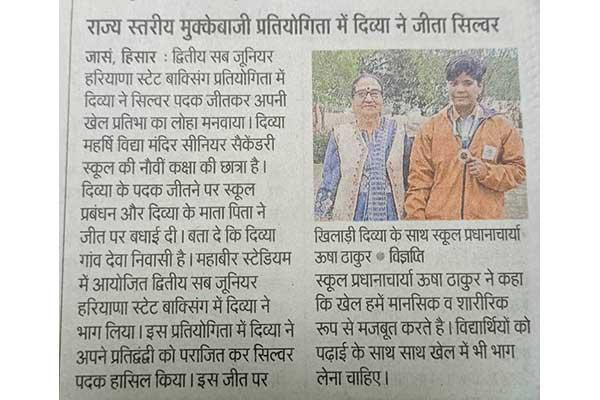 राज्य स्तरीय मुक्केबाजी प्रतियोगिता में दिव्या ने जीता सिल्वर

जासं, हिसार : द्वितीय सब जूनियर हरियाणा स्टेट बाक्सिंग प्रतियोगिता में दिव्या ने सिल्वर पदक जीतकर अपनी खेल प्रतिभा का लोहा मनवाया। दिव्या महर्षि विद्या मंदिर सीनियर सैकेंडरी स्कूल की नौवीं कक्षा की छात्रा है। दिव्या के पदक जीतने पर स्कूल प्रबंधन और दिव्या के माता पिता ने जीत पर बधाई दी। बता दे कि दिव्या गांव देवा निवासी है। महाबीर स्टेडियम में आयोजित द्वितीय सब जूनियर हरियाणा स्टेट बाक्सिंग में दिव्या ने भाग लिया। इस प्रतियोगिता में दिव्या ने अपने प्रतिद्वंद्वी को पराजित कर सिल्वर पदक हासिल किया। इस जीत पर

खिलाड़ी दिव्या के साथ स्कूल प्रधानाचार्या ऊषा ठाकुर • विज्ञप्ति

स्कूल प्रधानाचार्या ऊषा ठाकुर ने कहा कि खेल हमें मानसिक व शारीरिक रूप से मजबूत करते है। विद्यार्थियों को पढ़ाई के साथ साथ खेल में भी भाग लेना चाहिए।